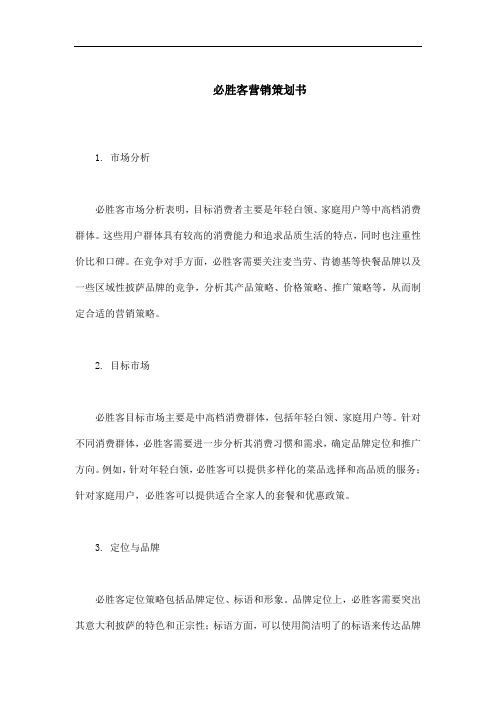 必胜客营销策划书

1. 市场分析

必胜客市场分析表明，目标消费者主要是年轻白领、家庭用户等中高档消费群体。这些用户群体具有较高的消费能力和追求品质生活的特点，同时也注重性价比和口碑。在竞争对手方面，必胜客需要关注麦当劳、肯德基等快餐品牌以及一些区域性披萨品牌的竞争，分析其产品策略、价格策略、推广策略等，从而制定合适的营销策略。

2. 目标市场

必胜客目标市场主要是中高档消费群体，包括年轻白领、家庭用户等。针对不同消费群体，必胜客需要进一步分析其消费习惯和需求，确定品牌定位和推广方向。例如，针对年轻白领，必胜客可以提供多样化的菜品选择和高品质的服务；针对家庭用户，必胜客可以提供适合全家人的套餐和优惠政策。

3. 定位与品牌

必胜客定位策略包括品牌定位、标语和形象。品牌定位上，必胜客需要突出其意大利披萨的特色和正宗性；标语方面，可以使用简洁明了的标语来传达品牌